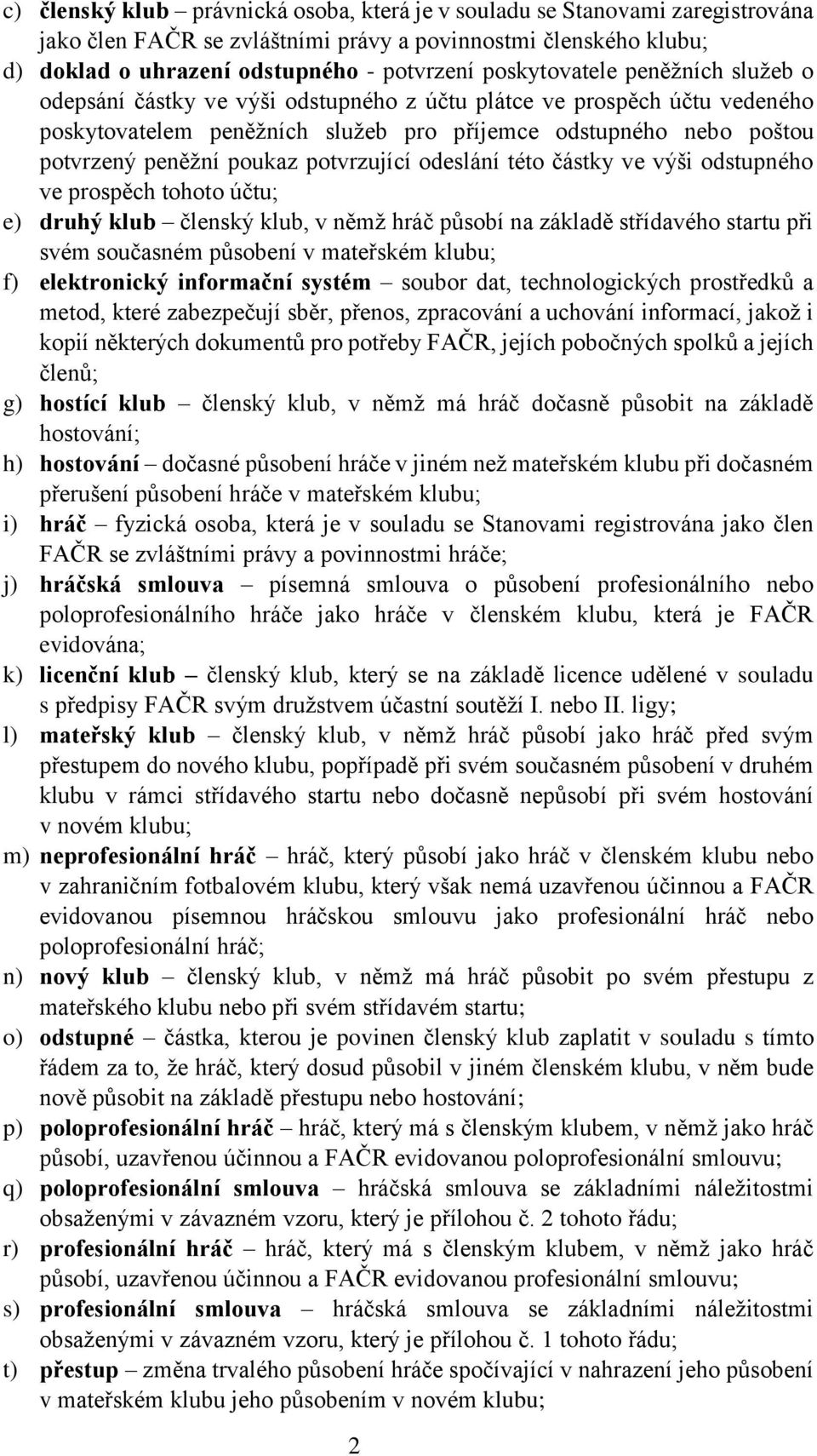 c) členský klub – právnická osoba, která je v souladu se Stanovami zaregistrována jako člen FAČR se zvláštními právy a povinnostmi členského klubu;
d) doklad o uhrazení odstupného - potvrzení poskytovatele peněžních služeb o odepsání částky ve výši odstupného z účtu plátce ve prospěch účtu vedeného poskytovatelem peněžních služeb pro příjemce odstupného nebo poštou potvrzený peněžní poukaz potvrzující odeslání této částky ve výši odstupného ve prospěch tohoto účtu;
e) druhý klub – členský klub, v němž hráč působí na základě střídavého startu při svém současném působení v mateřském klubu;
f) elektronický informační systém – soubor dat, technologických prostředků a metod, které zabezpečují sběr, přenos, zpracování a uchování informací, jakož i kopií některých dokumentů pro potřeby FAČR, jejích pobočných spolků a jejích členů;
g) hostící klub – členský klub, v němž má hráč dočasně působit na základě hostování;
h) hostování – dočasné působení hráče v jiném než mateřském klubu při dočasném přerušení působení hráče v mateřském klubu;
i) hráč – fyzická osoba, která je v souladu se Stanovami registrována jako člen FAČR se zvláštními právy a povinnostmi hráče;
j) hráčská smlouva – písemná smlouva o působení profesionálního nebo poloprofesionálního hráče jako hráče v členském klubu, která je FAČR evidována;
k) licenční klub – členský klub, který se na základě licence udělené v souladu s předpisy FAČR svým družstvem účastní soutěží I. nebo II. ligy;
l) mateřský klub – členský klub, v němž hráč působí jako hráč před svým přestupem do nového klubu, popřípadě při svém současném působení v druhém klubu v rámci střídavého startu nebo dočasně nepůsobí při svém hostování v novém klubu;
m) neprofesionální hráč – hráč, který působí jako hráč v členském klubu nebo v zahraničním fotbalovém klubu, který však nemá uzavřenou účinnou a FAČR evidovanou písemnou hráčskou smlouvu jako profesionální hráč nebo poloprofesionální hráč;
n) nový klub – členský klub, v němž má hráč působit po svém přestupu z mateřského klubu nebo při svém střídavém startu;
o) odstupné – částka, kterou je povinen členský klub zaplatit v souladu s tímto řádem za to, že hráč, který dosud působil v jiném členském klubu, v něm bude nově působit na základě přestupu nebo hostování;
p) poloprofesionální hráč – hráč, který má s členským klubem, v němž jako hráč působí, uzavřenou účinnou a FAČR evidovanou poloprofesionální smlouvu;
q) poloprofesionální smlouva – hráčská smlouva se základními náležitostmi obsaženými v závazném vzoru, který je přílohou č. 2 tohoto řádu;
r) profesionální hráč – hráč, který má s členským klubem, v němž jako hráč působí, uzavřenou účinnou a FAČR evidovanou profesionální smlouvu;
s) profesionální smlouva – hráčská smlouva se základními náležitostmi obsaženými v závazném vzoru, který je přílohou č. 1 tohoto řádu;
t) přestup – změna trvalého působení hráče spočívající v nahrazení jeho působení v mateřském klubu jeho působením v novém klubu;

2